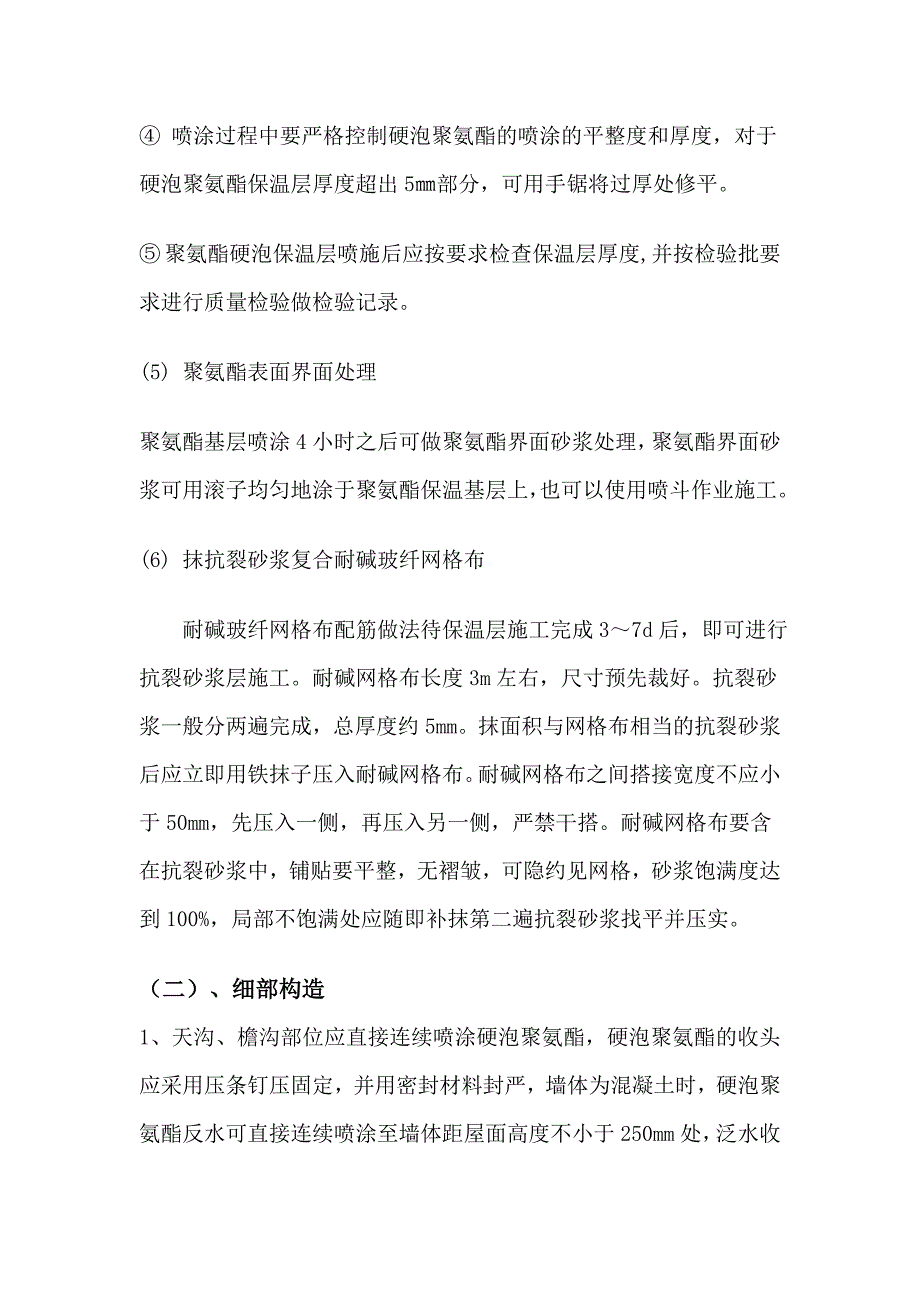 ④ 喷涂过程中要严格控制硬泡聚氨酯的喷涂的平整度和厚度，对于硬泡聚氨酯保温层厚度超出 5mm 部分，可用手锯将过厚处修平。

⑤聚氨酯硬泡保温层喷施后应按要求检查保温层厚度,并按检验批要求进行质量检验做检验记录。

(5) 聚氨酯表面界面处理

聚氨酯基层喷涂 4 小时之后可做聚氨酯界面砂浆处理,聚氨酯界面砂浆可用滚子均匀地涂于聚氨酯保温基层上,也可以使用喷斗作业施工。

(6) 抹抗裂砂浆复合耐碱玻纤网格布

耐碱玻纤网格布配筋做法待保温层施工完成 3～7d 后，即可进行抗裂砂浆层施工。耐碱网格布长度 3m 左右，尺寸预先裁好。抗裂砂浆一般分两遍完成，总厚度约 5mm。抹面积与网格布相当的抗裂砂浆后应立即用铁抹子压入耐碱网格布。耐碱网格布之间搭接宽度不应小于 50mm，先压入一侧，再压入另一侧，严禁干搭。耐碱网格布要含在抗裂砂浆中，铺贴要平整，无褶皱，可隐约见网格，砂浆饱满度达到 100%，局部不饱满处应随即补抹第二遍抗裂砂浆找平并压实。

（二）、细部构造

1、天沟、檐沟部位应直接连续喷涂硬泡聚氨酯，硬泡聚氨酯的收头应采用压条钉压固定，并用密封材料封严，墙体为混凝土时，硬泡聚氨酯反水可直接连续喷涂至墙体距屋面高度不小于 250mm 处，泛水收